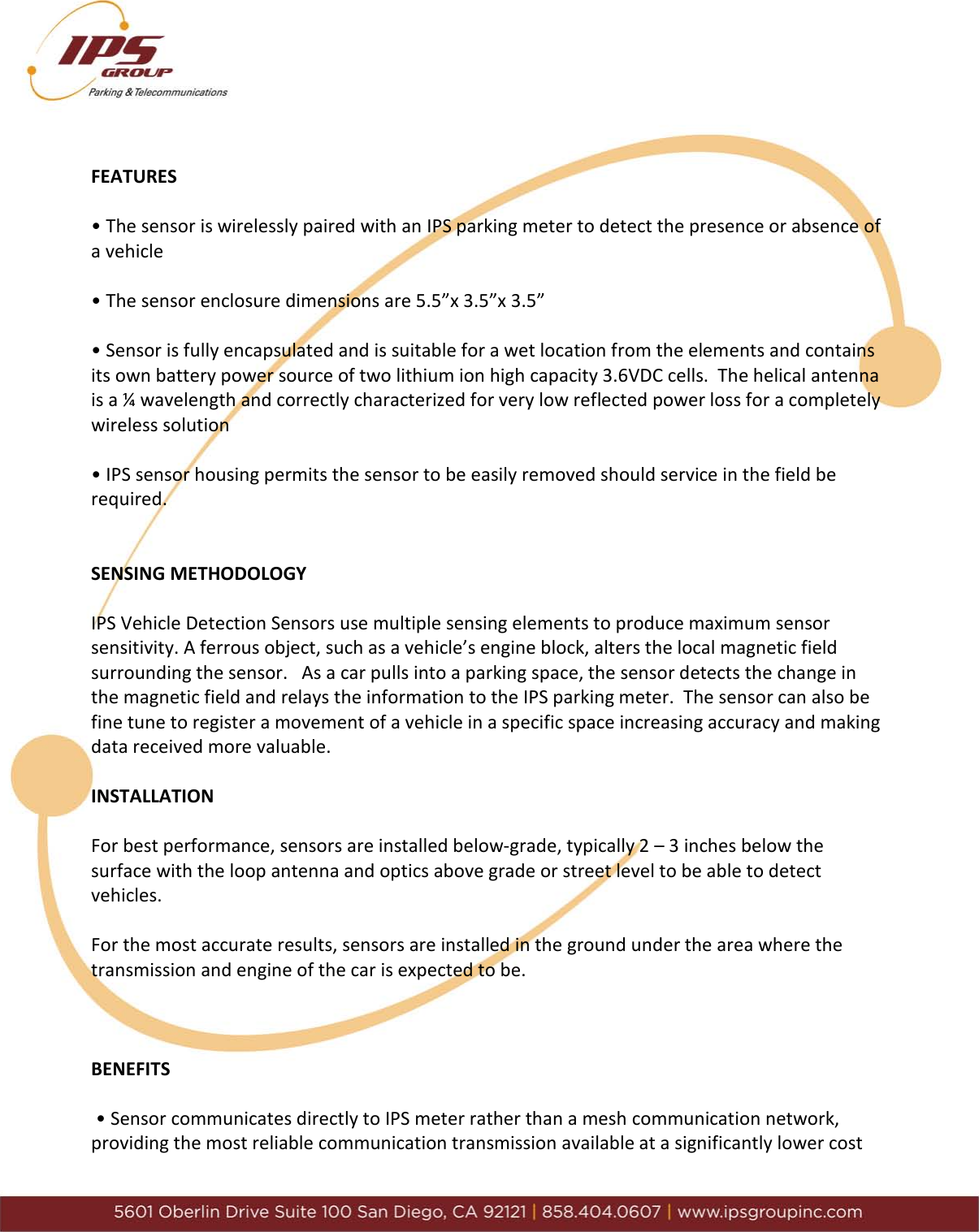 IPS GROUP
Parking & Telecommunications

FEATURES

• The sensor is wirelessly paired with an IPS parking meter to detect the presence or absence of a vehicle

• The sensor enclosure dimensions are 5.5”x 3.5”x 3.5”

• Sensor is fully encapsulated and is suitable for a wet location from the elements and contains its own battery power source of two lithium ion high capacity 3.6VDC cells. The helical antenna is a ¼ wavelength and correctly characterized for very low reflected power loss for a completely wireless solution

• IPS sensor housing permits the sensor to be easily removed should service in the field be required.

SENSING METHODOLOGY

IPS Vehicle Detection Sensors use multiple sensing elements to produce maximum sensor sensitivity. A ferrous object, such as a vehicle’s engine block, alters the local magnetic field surrounding the sensor. As a car pulls into a parking space, the sensor detects the change in the magnetic field and relays the information to the IPS parking meter. The sensor can also be fine tune to register a movement of a vehicle in a specific space increasing accuracy and making data received more valuable.

INSTALLATION

For best performance, sensors are installed below-grade, typically 2 – 3 inches below the surface with the loop antenna and optics above grade or street level to be able to detect vehicles.

For the most accurate results, sensors are installed in the ground under the area where the transmission and engine of the car is expected to be.

BENEFITS

• Sensor communicates directly to IPS meter rather than a mesh communication network, providing the most reliable communication transmission available at a significantly lower cost

5601 Oberlin Drive Suite 100 San Diego, CA 92121 | 858.404.0607 | www.ipsgroupinc.com